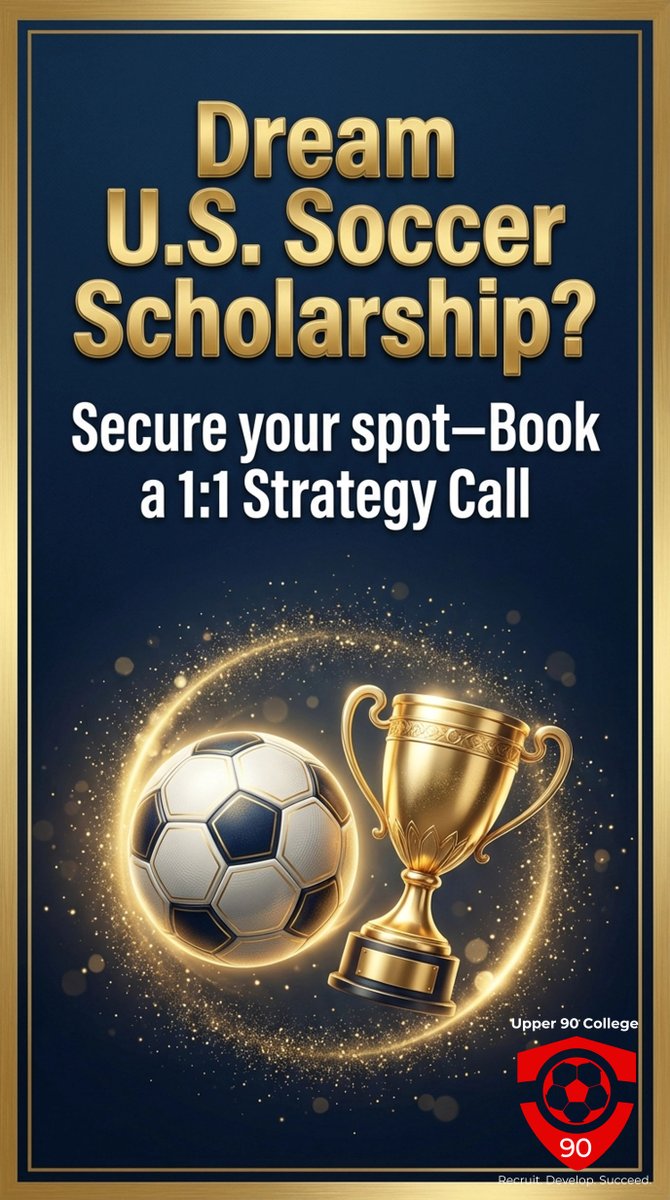 Dream U.S. Soccer Scholarship?

Secure your spot—Book a 1:1 Strategy Call

Upper 90 College

90

Recruit. Develop. Succeed.